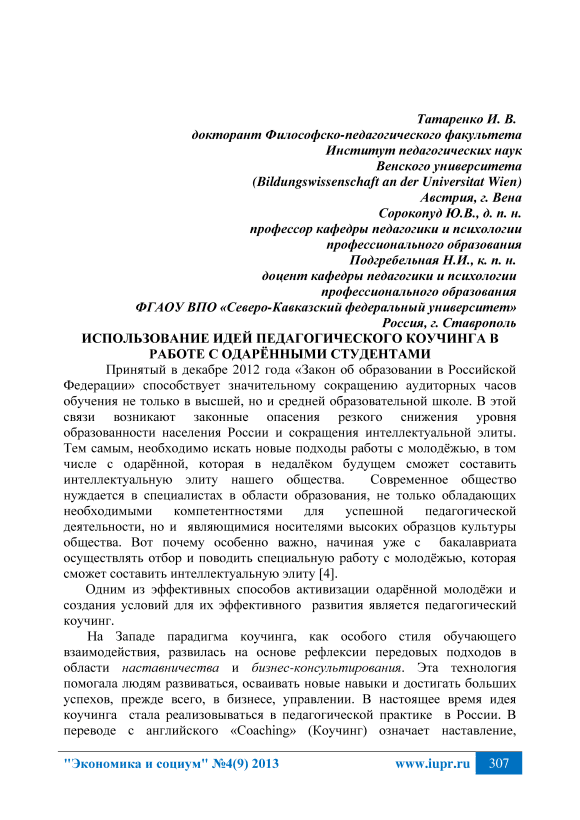 Татаренко И. В.
докторант Философско-педагогического факультета
Институт педагогических наук
Венского университета
(Bildungswissenschaft an der Universitat Wien)
Австрия, г. Вена
Сорокопуд Ю.В., д. п. н.
профессор кафедры педагогики и психологии
профессионального образования
Подгребельная Н.И., к. п. н.
доцент кафедры педагогики и психологии
профессионального образования
ФГАОУ ВПО «Северо-Кавказский федеральный университет»
Россия, г. Ставрополь

ИСПОЛЬЗОВАНИЕ ИДЕЙ ПЕДАГОГИЧЕСКОГО КОУЧИНГА В РАБОТЕ С ОДАРЁННЫМИ СТУДЕНТАМИ

Принятый в декабре 2012 года «Закон об образовании в Российской Федерации» способствует значительному сокращению аудиторных часов обучения не только в высшей, но и средней образовательной школе. В этой связи возникают законные опасения резкого снижения уровня образованности населения России и сокращения интеллектуальной элиты. Тем самым, необходимо искать новые подходы работы с молодёжью, в том числе с одарённой, которая в недалёком будущем сможет составить интеллектуальную элиту нашего общества. Современное общество нуждается в специалистах в области образования, не только обладающих необходимыми компетентностями для успешной педагогической деятельности, но и являющимися носителями высоких образцов культуры общества. Вот почему особенно важно, начиная уже с бакалавриата осуществлять отбор и поводить специальную работу с молодёжью, которая сможет составить интеллектуальную элиту [4].

Одним из эффективных способов активизации одарённой молодёжи и создания условий для их эффективного развития является педагогический коучинг.

На Западе парадигма коучинга, как особого стиля обучающего взаимодействия, развилась на основе рефлексии передовых подходов в области наставничества и бизнес-консультирования. Эта технология помогала людям развиваться, осваивать новые навыки и достигать больших успехов, прежде всего, в бизнесе, управлении. В настоящее время идея коучинга стала реализовываться в педагогической практике в России. В переводе с английского «Coaching» (Коучинг) означает наставление,

"Экономика и социум" №4(9) 2013 www.iupr.ru 307